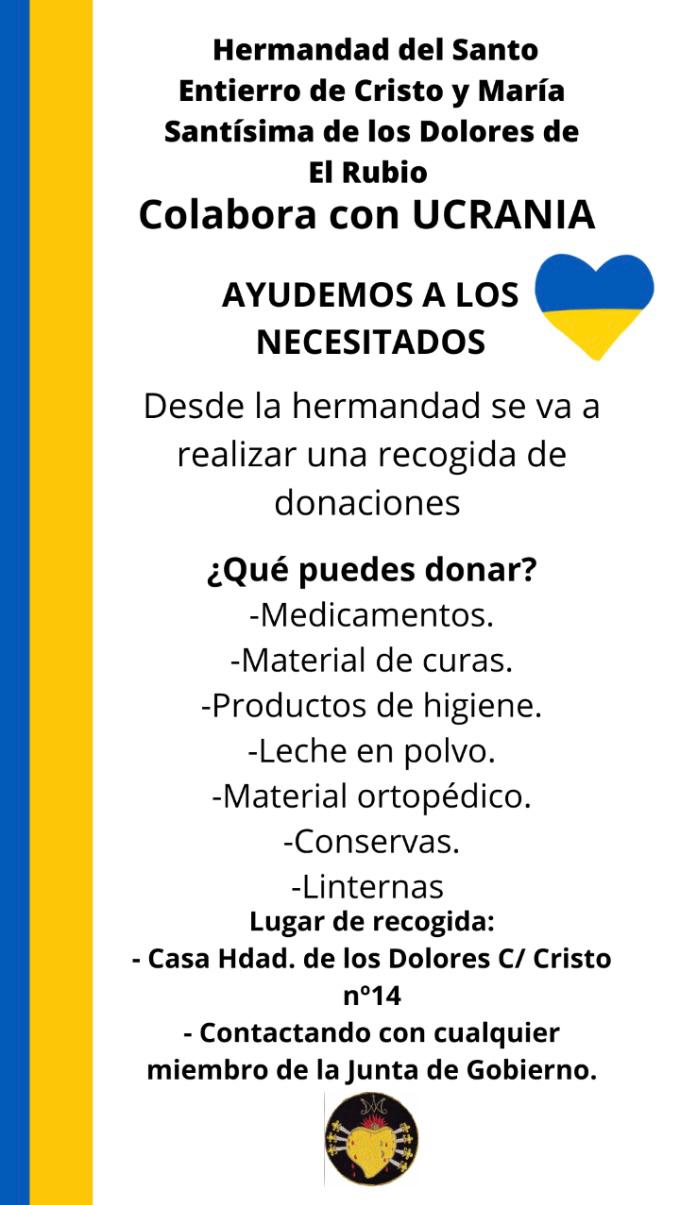 Hermandad del Santo Entierro de Cristo y María Santísima de los Dolores de El Rubio

Colabora con UCRANIA

AYUDEMOS A LOS NECESITADOS

Desde la hermandad se va a realizar una recogida de donaciones

¿Qué puedes donar?
-Medicamentos.
-Material de curas.
-Productos de higiene.
-Leche en polvo.
-Material ortopédico.
-Conservas.
-Linternas

Lugar de recogida:
- Casa Hdad. de los Dolores C/ Cristo nº14
- Contactando con cualquier miembro de la Junta de Gobierno.